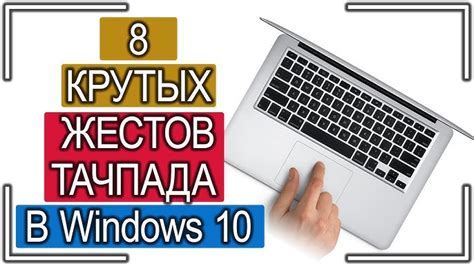 8
КРУТЫХ
ЖЕСТОВ
ТАЧПАДА
В Windows 10